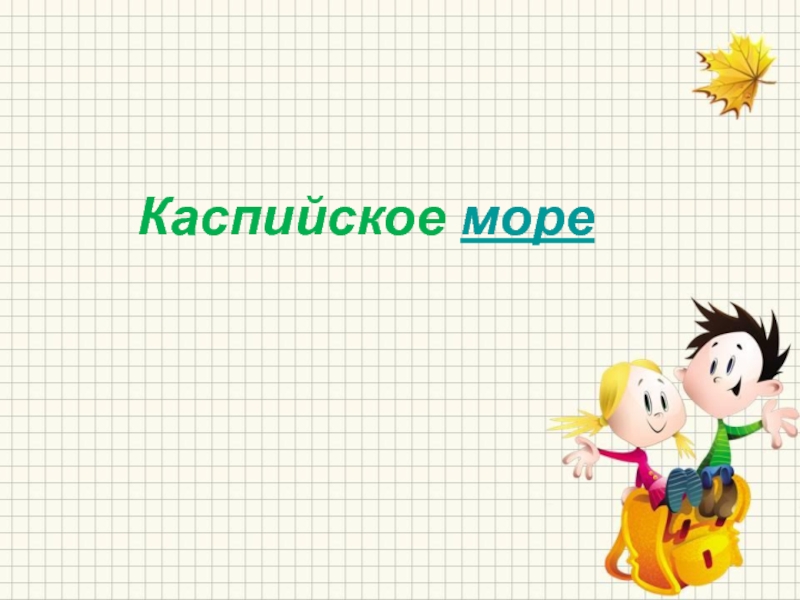 Каспийское море